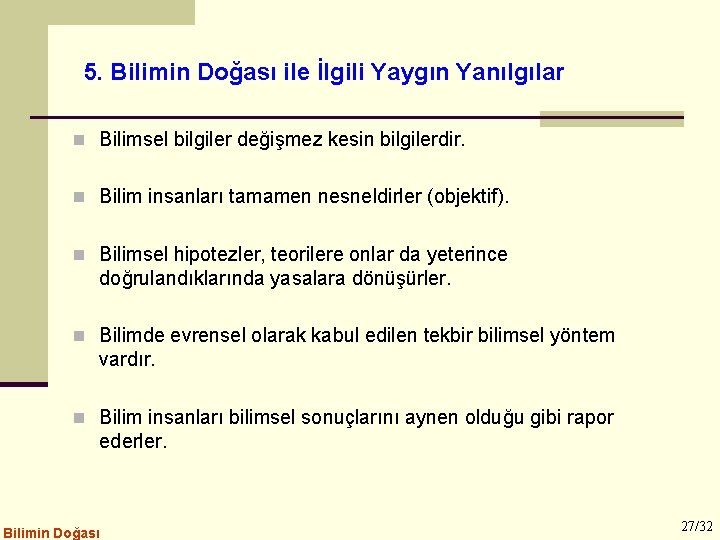 5. Bilimin Doğası ile İlgili Yaygın Yanılgılar

Bilimsel bilgiler değişmez kesin bilgilerdir.

Bilim insanları tamamen nesneldirler (objektif).

Bilimsel hipotezler, teorilere onlar da yeterince doğrulandıklarında yasalara dönüşürler.

Bilimde evrensel olarak kabul edilen tekbir bilimsel yöntem vardır.

Bilim insanları bilimsel sonuçlarını aynen olduğu gibi rapor ederler.

Bilimin Doğası

27/32